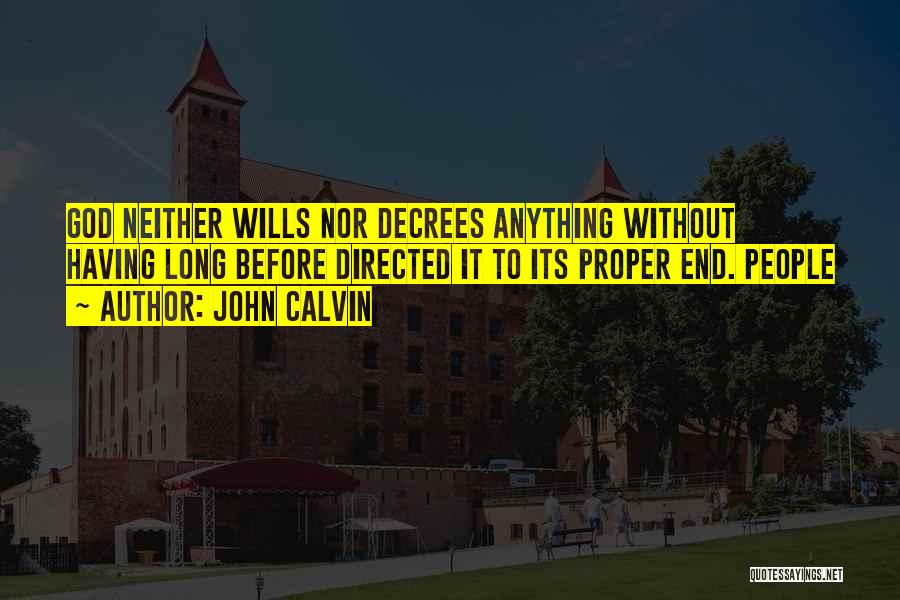 GOD NEITHER WILLS NOR DECREES ANYTHING WITHOUT HAVING LONG BEFORE DIRECTED IT TO ITS PROPER END. PEOPLE

~ AUTHOR: JOHN CALVIN

QUOTESSAYINGS.NET